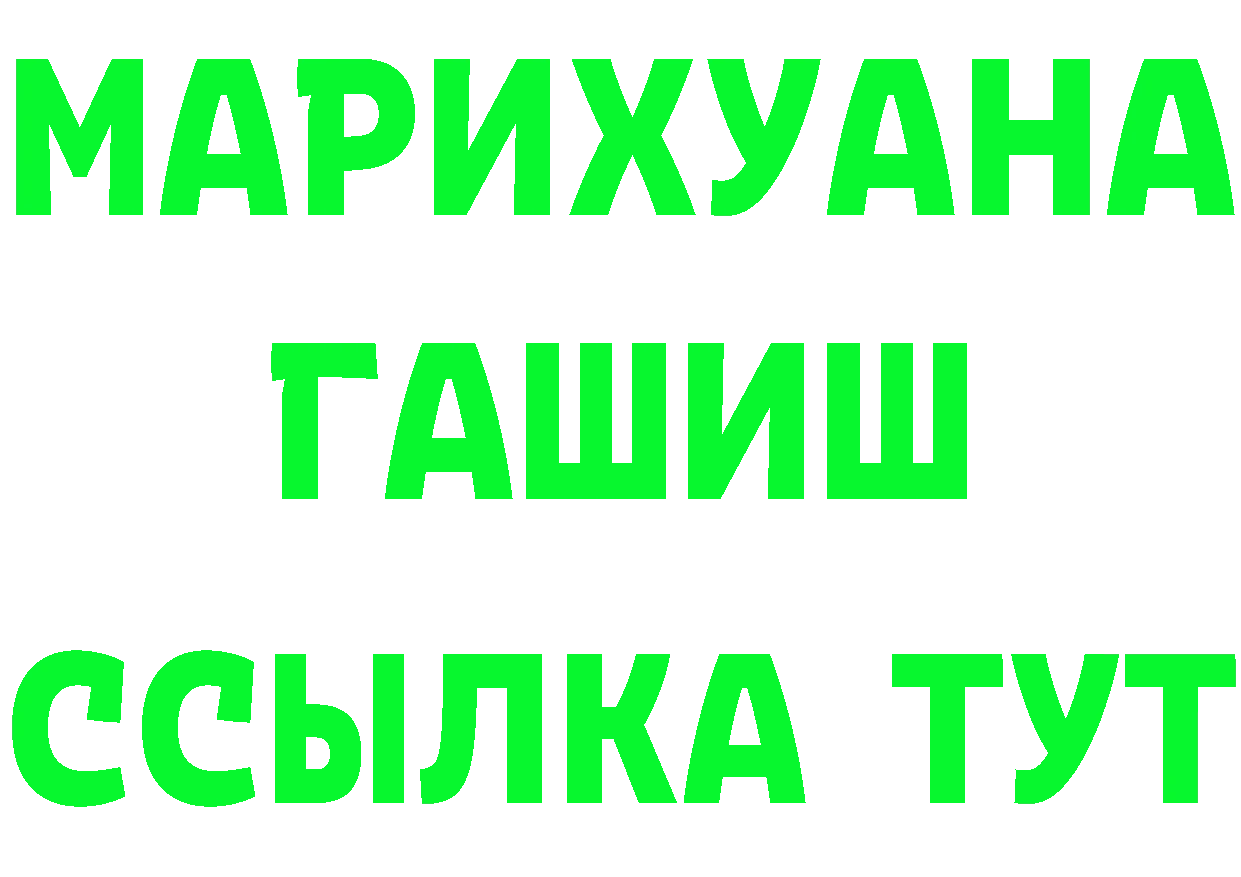 МАРИХУАНА
ГАШИШ
ССЫЛКА ТУТ